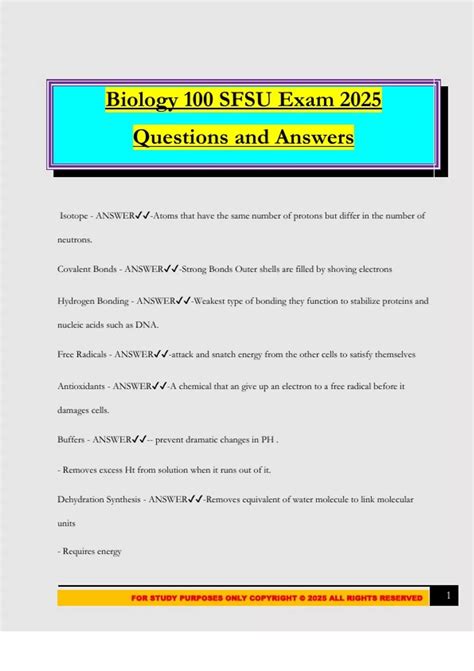 Biology 100 SFSU Exam 2025
Questions and Answers

Isotope - ANSWER✓✓-Atoms that have the same number of protons but differ in the number of neutrons.

Covalent Bonds - ANSWER✓✓-Strong Bonds Outer shells are filled by shoving electrons

Hydrogen Bonding - ANSWER✓✓-Weakest type of bonding they function to stabilize proteins and nucleic acids such as DNA.

Free Radicals - ANSWER✓✓-attack and snatch energy from the other cells to satisfy themselves

Antioxidants - ANSWER✓✓-A chemical that an give up an electron to a free radical before it damages cells.

Buffers - ANSWER✓✓-- prevent dramatic changes in PH .

- Removes excess Ht from solution when it runs out of it.

Dehydration Synthesis - ANSWER✓✓-Removes equivalent of water molecule to link molecular units

- Requires energy

FOR STUDY PURPOSES ONLY COPYRIGHT © 2025 ALL RIGHTS RESERVED 1